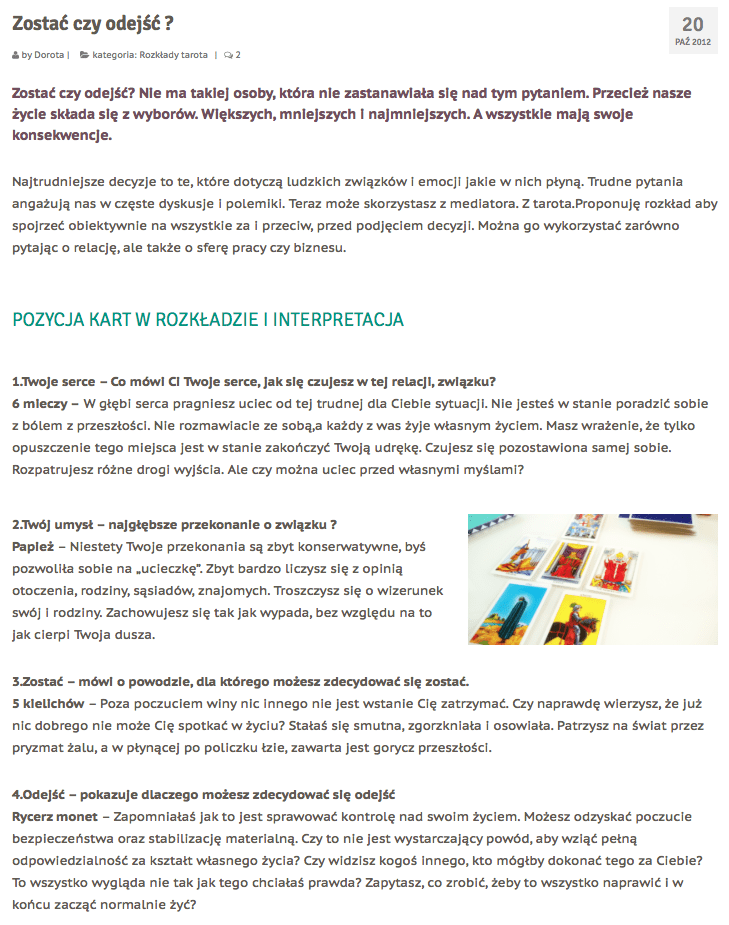 Zostać czy odejść ?

20
PAŹ 2012

by Dorota | kategoria: Rozkłady tarota | 2

Zostać czy odejść? Nie ma takiej osoby, która nie zastanawiała się nad tym pytaniem. Przecież nasze życie składa się z wyborów. Większych, mniejszych i najmniejszych. A wszystkie mają swoje konsekwencje.

Najtrudniejsze decyzje to te, które dotyczą ludzkich związków i emocji jakie w nich płyną. Trudne pytania angażują nas w częste dyskusje i polemiki. Teraz może skorzystasz z mediatora. Z tarota.Proponuję rozkład aby spojrzeć obiektywnie na wszystkie za i przeciw, przed podjęciem decyzji. Można go wykorzystać zarówno pytając o relację, ale także o sferę pracy czy biznesu.

POZYCJA KART W ROZKŁADZIE I INTERPRETACJA

1.Twoje serce – Co mówi Ci Twoje serce, jak się czujesz w tej relacji, związku?
6 mieczy – W głębi serca pragniesz uciec od tej trudnej dla Ciebie sytuacji. Nie jesteś w stanie poradzić sobie z bólem z przeszłości. Nie rozmawiacie ze sobą,a każdy z was żyje własnym życiem. Masz wrażenie, że tylko opuszczenie tego miejsca jest w stanie zakończyć Twoją udrękę. Czujesz się pozostawiona samej sobie. Rozpatrujesz różne drogi wyjścia. Ale czy można uciec przed własnymi myślami?

2.Twój umysł – najgłębsze przekonanie o związku ?
Papież – Niestety Twoje przekonania są zbyt konserwatywne, byś pozwoliła sobie na „ucieczkę". Zbyt bardzo liczysz się z opinią otoczenia, rodziny, sąsiadów, znajomych. Troszczysz się o wizerunek swój i rodziny. Zachowujesz się tak jak wypada, bez względu na to jak cierpi Twoja dusza.

3.Zostać – mówi o powodzie, dla którego możesz zdecydować się zostać.
5 kielichów – Poza poczuciem winy nic innego nie jest wstanie Cię zatrzymać. Czy naprawdę wierzysz, że już nic dobrego nie może Cię spotkać w życiu? Stałaś się smutna, zgorzkniała i osowiała. Patrzysz na świat przez pryzmat żalu, a w płynącej po policzku łzie, zawarta jest gorycz przeszłości.

4.Odejść – pokazuje dlaczego możesz zdecydować się odejść
Rycerz monet – Zapomniałaś jak to jest sprawować kontrolę nad swoim życiem. Możesz odzyskać poczucie bezpieczeństwa oraz stabilizację materialną. Czy to nie jest wystarczający powód, aby wziąć pełną odpowiedzialność za kształt własnego życia? Czy widzisz kogoś innego, kto mógłby dokonać tego za Ciebie? To wszystko wygląda nie tak jak tego chciałaś prawda? Zapytasz, co zrobić, żeby to wszystko naprawić i w końcu zacząć normalnie żyć?